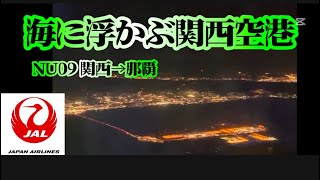 海に浮かぶ関西空港

NU09 関西→那覇

JAL

JAPAN AIRLINES